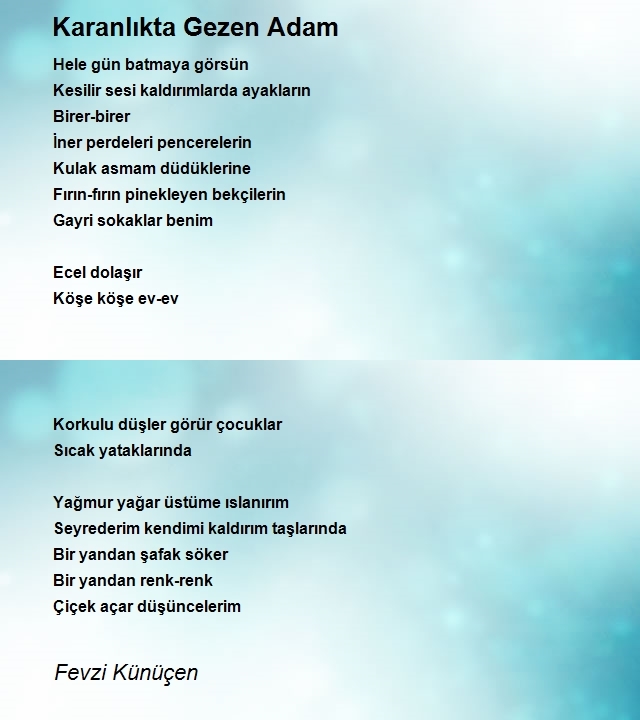 Karanlıkta Gezen Adam

Hele gün batmaya görsün
Kesilir sesi kaldırımlarda ayakların
Birer-birer
İner perdeleri pencerelerin
Kulak asmam düdüklerine
Fırın-fırın pinekleyen bekçilerin
Gayri sokaklar benim

Ecel dolaşır
Köşe köşe ev-ev

Korkulu düşler görür çocuklar
Sıcak yataklarında

Yağmur yağar üstüme ıslanırım
Seyrederim kendimi kaldırım taşlarında
Bir yandan şafak söker
Bir yandan renk-renk
Çiçek açar düşüncelerim

Fevzi Künüçen